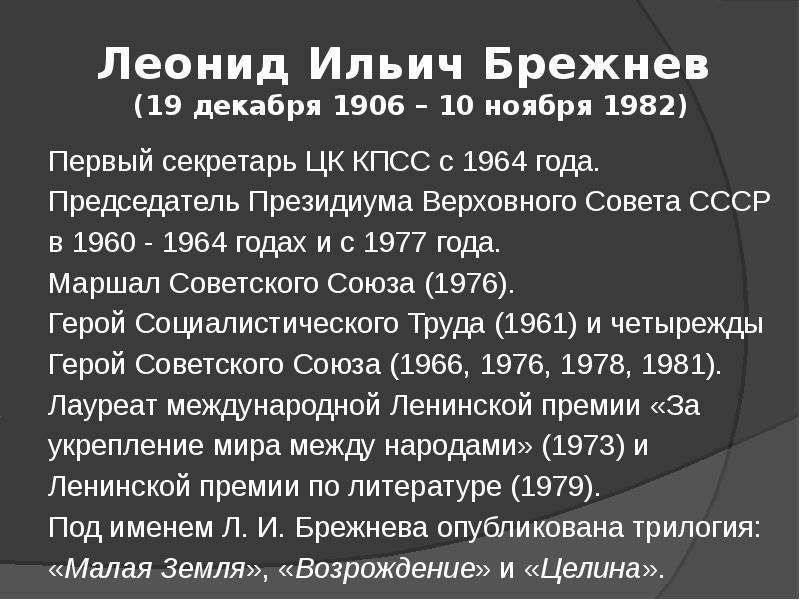 Леонид Ильич Брежнев
(19 декабря 1906 – 10 ноября 1982)

Первый секретарь ЦК КПСС с 1964 года.
Председатель Президиума Верховного Совета СССР в 1960 - 1964 годах и с 1977 года.
Маршал Советского Союза (1976).
Герой Социалистического Труда (1961) и четырежды Герой Советского Союза (1966, 1976, 1978, 1981).
Лауреат международной Ленинской премии «За укрепление мира между народами» (1973) и Ленинской премии по литературе (1979).
Под именем Л. И. Брежнева опубликована трилогия: «Малая Земля», «Возрождение» и «Целина».